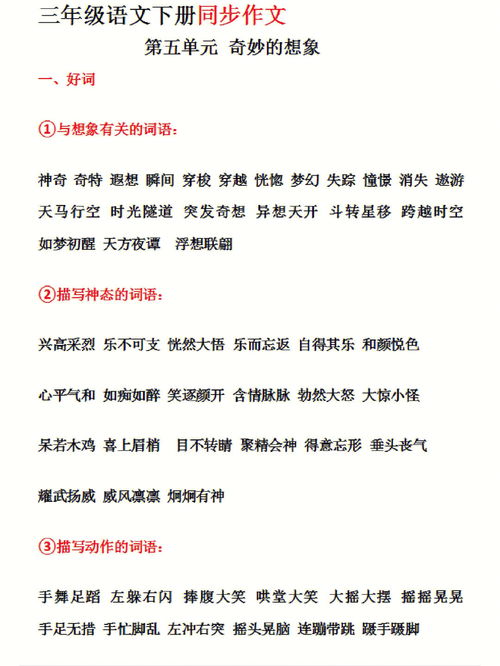 三年级语文下册同步作文

第五单元 奇妙的想象

一、好词

①与想象有关的词语：

神奇 奇特 遐想 瞬间 穿梭 穿越 恍惚 梦幻 失踪 憧憬 消失 遨游 天马行空 时光隧道 突发奇想 异想天开 斗转星移 跨越时空 如梦初醒 天方夜谭 浮想联翩

②描写神态的词语：

兴高采烈 乐不可支 恍然大悟 乐而忘返 自得其乐 和颜悦色

心平气和 如痴如醉 笑逐颜开 含情脉脉 勃然大怒 大惊小怪

呆若木鸡 喜上眉梢 目不转睛 聚精会神 得意忘形 垂头丧气

耀武扬威 威风凛凛 炯炯有神

③描写动作的词语：

手舞足蹈 左躲右闪 捧腹大笑 哄堂大笑 大摇大摆 摇摇晃晃 手足无措 手忙脚乱 左冲右突 摇头晃脑 连蹦带跳 蹑手蹑脚